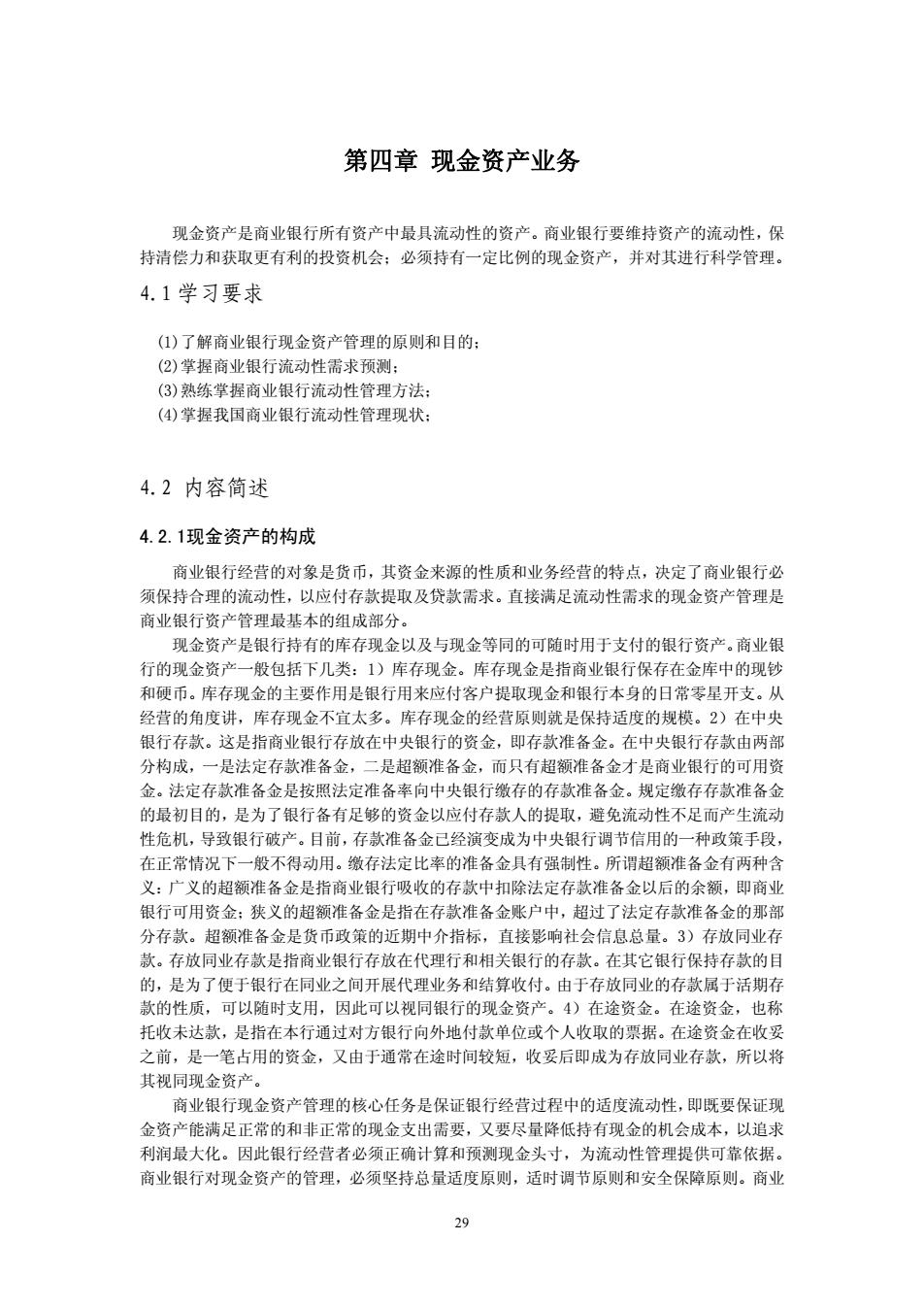 第四章 现金资产业务

现金资产是商业银行所有资产中最具流动性的资产。商业银行要维持资产的流动性，保持清偿力和获取更有利的投资机会；必须持有一定比例的现金资产，并对其进行科学管理。

4.1 学习要求

(1)了解商业银行现金资产管理的原则和目的；
(2)掌握商业银行流动性需求预测；
(3)熟练掌握商业银行流动性管理方法；
(4)掌握我国商业银行流动性管理现状；

4.2 内容简述

4.2.1现金资产的构成

商业银行经营的对象是货币，其资金来源的性质和业务经营的特点，决定了商业银行必须保持合理的流动性，以应付存款提取及贷款需求。直接满足流动性需求的现金资产管理是商业银行资产管理最基本的组成部分。

现金资产是银行持有的库存现金以及与现金等同的可随时用于支付的银行资产。商业银行的现金资产一般包括下几类：1）库存现金。库存现金是指商业银行保存在金库中的现钞和硬币。库存现金的主要作用是银行用来应付客户提取现金和银行本身的日常零星开支。从经营的角度讲，库存现金不宜太多。库存现金的经营原则就是保持适度的规模。2）在中央银行存款。这是指商业银行存放在中央银行的资金，即存款准备金。在中央银行存款由两部分构成，一是法定存款准备金，二是超额准备金，而只有超额准备金才是商业银行的可用资金。法定存款准备金是按照法定准备率向中央银行缴存的存款准备金。规定缴存存款准备金的最初目的，是为了银行备有足够的资金以应付存款人的提取，避免流动性不足而产生流动性危机，导致银行破产。目前，存款准备金已经演变成为中央银行调节信用的一种政策手段，在正常情况下一般不得动用。缴存法定比率的准备金具有强制性。所谓超额准备金有两种含义：广义的超额准备金是指商业银行吸收的存款中扣除法定存款准备金以后的余额，即商业银行可用资金；狭义的超额准备金是指在存款准备金账户中，超过了法定存款准备金的那部分存款。超额准备金是货币政策的近期中介指标，直接影响社会信息总量。3）存放同业存款。存放同业存款是指商业银行存放在代理行和相关银行的存款。在其它银行保持存款的目的，是为了便于银行在同业之间开展代理业务和结算收付。由于存放同业的存款属于活期存款的性质，可以随时支用，因此可以视同银行的现金资产。4）在途资金。在途资金，也称托收未达款，是指在本行通过对方银行向外地付款单位或个人收取的票据。在途资金在收妥之前，是一笔占用的资金，又由于通常在途时间较短，收妥后即成为存放同业存款，所以将其视同现金资产。

商业银行现金资产管理的核心任务是保证银行经营过程中的适度流动性，即既要保证现金资产能满足正常的和非正常的现金支出需要，又要尽量降低持有现金的机会成本，以追求利润最大化。因此银行经营者必须正确计算和预测现金头寸，为流动性管理提供可靠依据。商业银行对现金资产的管理，必须坚持总量适度原则，适时调节原则和安全保障原则。商业

29